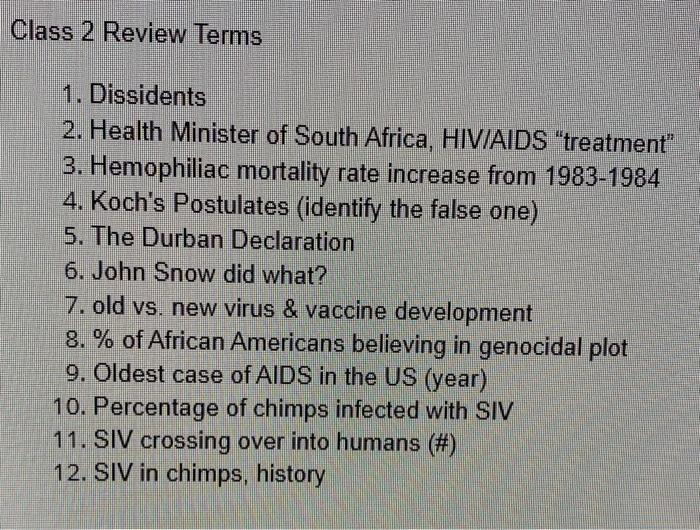 Class 2 Review Terms

1. Dissidents
2. Health Minister of South Africa, HIV/AIDS "treatment"
3. Hemophiliac mortality rate increase from 1983-1984
4. Koch's Postulates (identify the false one)
5. The Durban Declaration
6. John Snow did what?
7. old vs. new virus & vaccine development
8. % of African Americans believing in genocidal plot
9. Oldest case of AIDS in the US (year)
10. Percentage of chimps infected with SIV
11. SIV crossing over into humans (#)
12. SIV in chimps, history